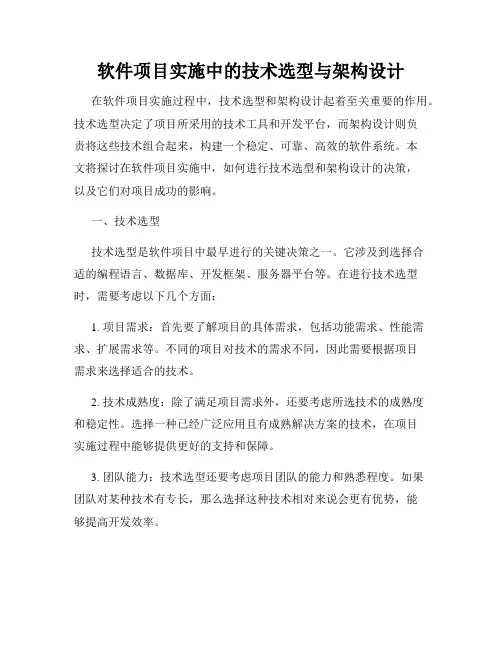 软件项目实施中的技术选型与架构设计

在软件项目实施过程中，技术选型和架构设计起着至关重要的作用。技术选型决定了项目所采用的技术工具和开发平台，而架构设计则负责将这些技术组合起来，构建一个稳定、可靠、高效的软件系统。本文将探讨在软件项目实施中，如何进行技术选型和架构设计的决策，以及它们对项目成功的影响。

一、技术选型

技术选型是软件项目中最早进行的关键决策之一。它涉及到选择合适的编程语言、数据库、开发框架、服务器平台等。在进行技术选型时，需要考虑以下几个方面：

1. 项目需求：首先要了解项目的具体需求，包括功能需求、性能需求、扩展需求等。不同的项目对技术的需求不同，因此需要根据项目需求来选择适合的技术。

2. 技术成熟度：除了满足项目需求外，还要考虑所选技术的成熟度和稳定性。选择一种已经广泛应用且有成熟解决方案的技术，在项目实施过程中能够提供更好的支持和保障。

3. 团队能力：技术选型还要考虑项目团队的能力和熟悉程度。如果团队对某种技术有专长，那么选择这种技术相对来说会更有优势，能够提高开发效率。